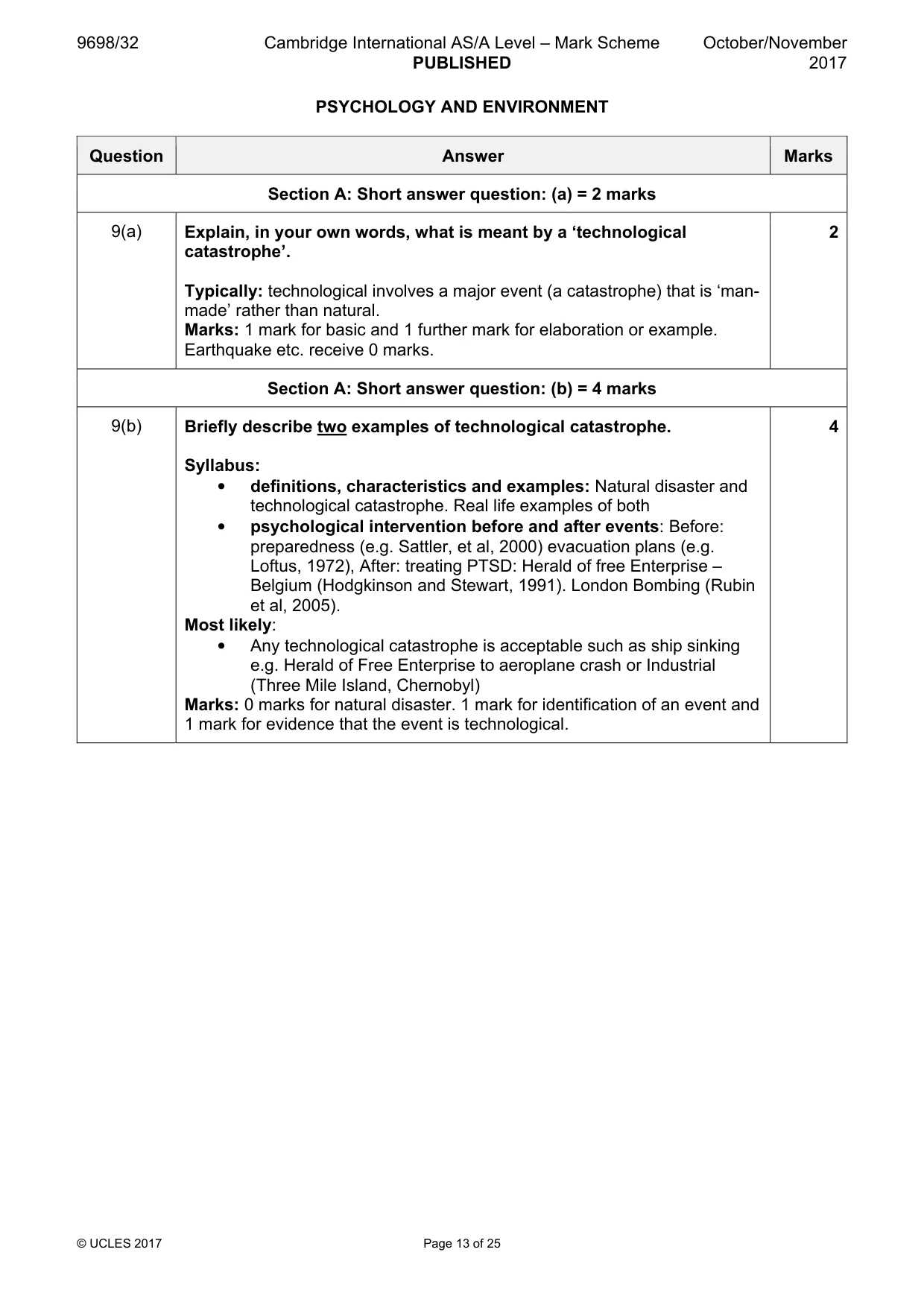 9698/32 Cambridge International AS/A Level – Mark Scheme PUBLISHED October/November 2017

PSYCHOLOGY AND ENVIRONMENT

| Question | Answer | Marks |
|---|---|---|
| Section A: Short answer question: (a) = 2 marks | | |
| 9(a) | Explain, in your own words, what is meant by a 'technological catastrophe'. Typically: technological involves a major event (a catastrophe) that is 'man-made' rather than natural. Marks: 1 mark for basic and 1 further mark for elaboration or example. Earthquake etc. receive 0 marks. | 2 |
| Section A: Short answer question: (b) = 4 marks | | |
| 9(b) | Briefly describe two examples of technological catastrophe. Syllabus: • definitions, characteristics and examples: Natural disaster and technological catastrophe. Real life examples of both • psychological intervention before and after events: Before: preparedness (e.g. Sattler, et al, 2000) evacuation plans (e.g. Loftus, 1972), After: treating PTSD: Herald of free Enterprise – Belgium (Hodgkinson and Stewart, 1991). London Bombing (Rubin et al, 2005). Most likely: • Any technological catastrophe is acceptable such as ship sinking e.g. Herald of Free Enterprise to aeroplane crash or Industrial (Three Mile Island, Chernobyl) Marks: 0 marks for natural disaster. 1 mark for identification of an event and 1 mark for evidence that the event is technological. | 4 |

© UCLES 2017 Page 13 of 25